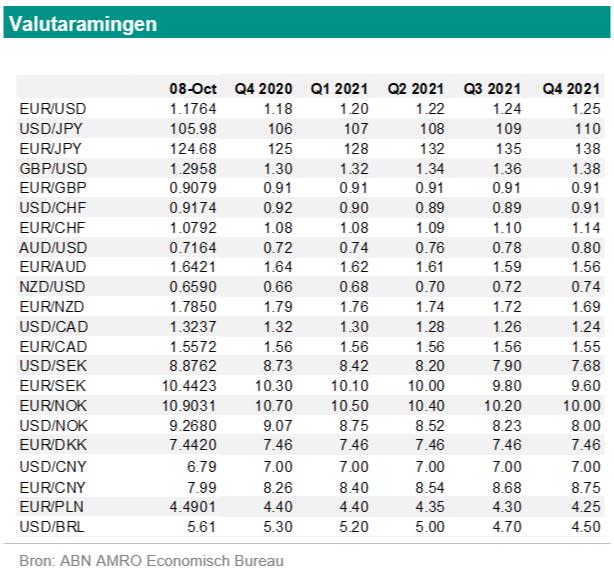 Valutaramingen

| | 08-Oct | Q4 2020 | Q1 2021 | Q2 2021 | Q3 2021 | Q4 2021 |
|---|---|---|---|---|---|---|
| EUR/USD | 1.1764 | 1.18 | 1.20 | 1.22 | 1.24 | 1.25 |
| USD/JPY | 105.98 | 106 | 107 | 108 | 109 | 110 |
| EUR/JPY | 124.68 | 125 | 128 | 132 | 135 | 138 |
| GBP/USD | 1.2958 | 1.30 | 1.32 | 1.34 | 1.36 | 1.38 |
| EUR/GBP | 0.9079 | 0.91 | 0.91 | 0.91 | 0.91 | 0.91 |
| USD/CHF | 0.9174 | 0.92 | 0.90 | 0.89 | 0.89 | 0.91 |
| EUR/CHF | 1.0792 | 1.08 | 1.08 | 1.09 | 1.10 | 1.14 |
| AUD/USD | 0.7164 | 0.72 | 0.74 | 0.76 | 0.78 | 0.80 |
| EUR/AUD | 1.6421 | 1.64 | 1.62 | 1.61 | 1.59 | 1.56 |
| NZD/USD | 0.6590 | 0.66 | 0.68 | 0.70 | 0.72 | 0.74 |
| EUR/NZD | 1.7850 | 1.79 | 1.76 | 1.74 | 1.72 | 1.69 |
| USD/CAD | 1.3237 | 1.32 | 1.30 | 1.28 | 1.26 | 1.24 |
| EUR/CAD | 1.5572 | 1.56 | 1.56 | 1.56 | 1.56 | 1.55 |
| USD/SEK | 8.8762 | 8.73 | 8.42 | 8.20 | 7.90 | 7.68 |
| EUR/SEK | 10.4423 | 10.30 | 10.10 | 10.00 | 9.80 | 9.60 |
| EUR/NOK | 10.9031 | 10.70 | 10.50 | 10.40 | 10.20 | 10.00 |
| USD/NOK | 9.2680 | 9.07 | 8.75 | 8.52 | 8.23 | 8.00 |
| EUR/DKK | 7.4420 | 7.46 | 7.46 | 7.46 | 7.46 | 7.46 |
| USD/CNY | 6.79 | 7.00 | 7.00 | 7.00 | 7.00 | 7.00 |
| EUR/CNY | 7.99 | 8.26 | 8.40 | 8.54 | 8.68 | 8.75 |
| EUR/PLN | 4.4901 | 4.40 | 4.40 | 4.35 | 4.30 | 4.25 |
| USD/BRL | 5.61 | 5.30 | 5.20 | 5.00 | 4.70 | 4.50 |

Bron: ABN AMRO Economisch Bureau